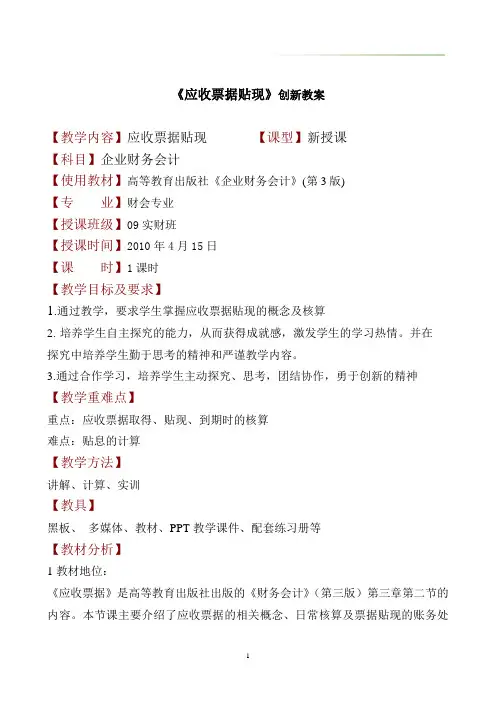 《应收票据贴现》创新教案

【教学内容】应收票据贴现　　　　【课型】新授课

【科目】企业财务会计

【使用教材】高等教育出版社《企业财务会计》(第3版)

【专　　业】财会专业

【授课班级】09实财班

【授课时间】2010年4月15日

【课　　时】1课时

【教学目标及要求】

1.通过教学，要求学生掌握应收票据贴现的概念及核算

2. 培养学生自主探究的能力，从而获得成就感，激发学生的学习热情。并在探究中培养学生勤于思考的精神和严谨教学内容。

3.通过合作学习，培养学生主动探究、思考，团结协作，勇于创新的精神

【教学重难点】

重点：应收票据取得、贴现、到期时的核算

难点：贴息的计算

【教学方法】

讲解、计算、实训

【教具】

黑板、 多媒体、教材、PPT教学课件、配套练习册等

【教材分析】

1 教材地位：

《应收票据》是高等教育出版社出版的《财务会计》(第三版)第三章第二节的内容。本节课主要介绍了应收票据的相关概念、日常核算及票据贴现的账务处

1